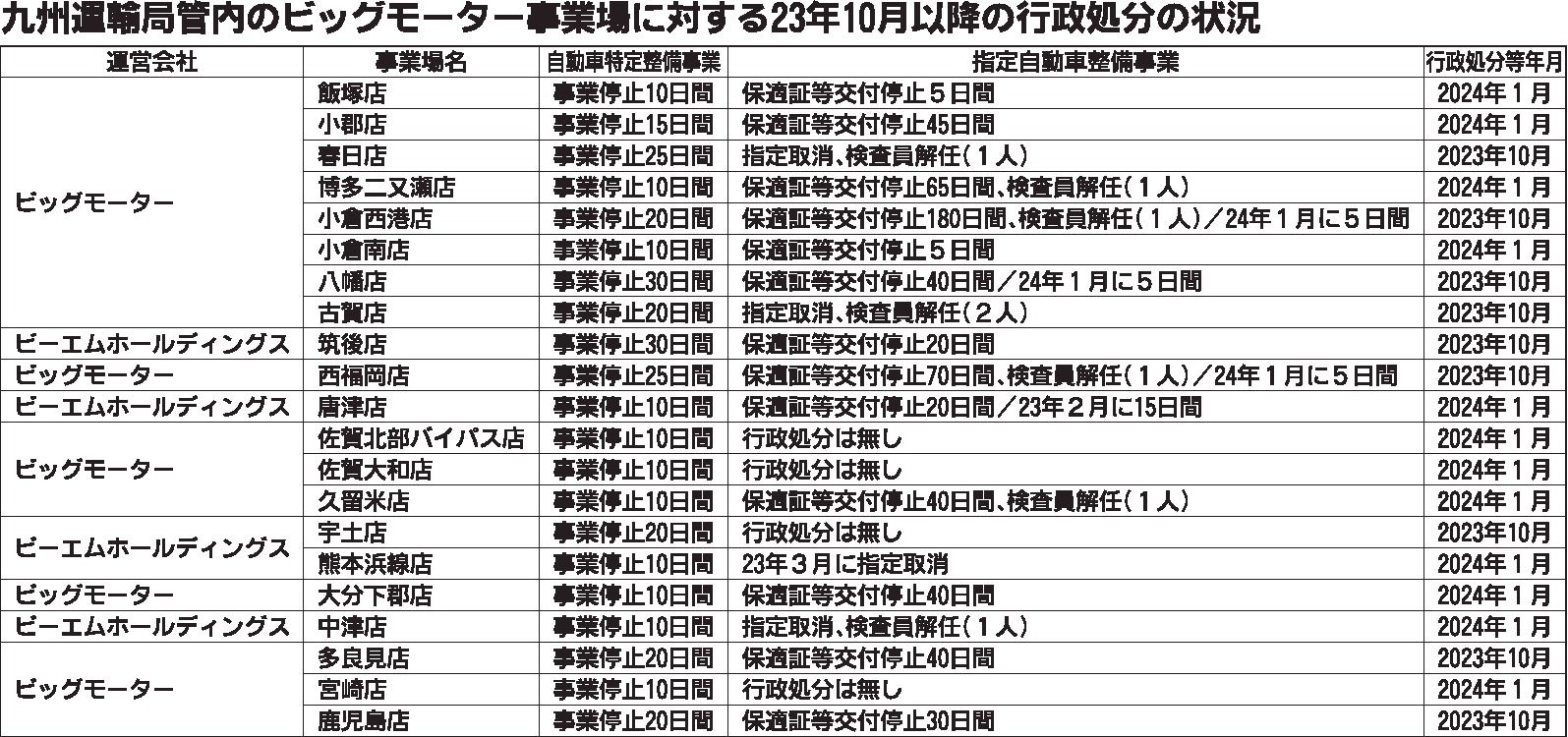 九州運輸局管内のビッグモーター事業場に対する23年10月以降の行政処分の状況

| 運営会社 | 事業場名 | 自動車特定整備事業 | 指定自動車整備事業 | 行政処分等年月 |
|---|---|---|---|---|
| ビッグモーター | 飯塚店 | 事業停止10日間 | 保適証等交付停止5日間 | 2024年1月 |
| | 小郡店 | 事業停止15日間 | 保適証等交付停止45日間 | 2024年1月 |
| | 春日店 | 事業停止25日間 | 指定取消、検査員解任(1人) | 2023年10月 |
| | 博多二又瀬店 | 事業停止10日間 | 保適証等交付停止65日間、検査員解任(1人) | 2024年1月 |
| | 小倉西港店 | 事業停止20日間 | 保適証等交付停止180日間、検査員解任(1人)/24年1月に5日間 | 2023年10月 |
| | 小倉南店 | 事業停止10日間 | 保適証等交付停止5日間 | 2024年1月 |
| | 八幡店 | 事業停止30日間 | 保適証等交付停止40日間/24年1月に5日間 | 2023年10月 |
| | 古賀店 | 事業停止20日間 | 指定取消、検査員解任(2人) | 2023年10月 |
| ビーエムホールディングス | 筑後店 | 事業停止30日間 | 保適証等交付停止20日間 | 2023年10月 |
| ビッグモーター | 西福岡店 | 事業停止25日間 | 保適証等交付停止70日間、検査員解任(1人)/24年1月に5日間 | 2023年10月 |
| ビーエムホールディングス | 唐津店 | 事業停止10日間 | 保適証等交付停止20日間/23年2月に15日間 | 2024年1月 |
| ビッグモーター | 佐賀北部バイパス店 | 事業停止10日間 | 行政処分は無し | 2024年1月 |
| | 佐賀大和店 | 事業停止10日間 | 行政処分は無し | 2024年1月 |
| | 久留米店 | 事業停止10日間 | 保適証等交付停止40日間、検査員解任(1人) | 2024年1月 |
| ビーエムホールディングス | 宇土店 | 事業停止20日間 | 行政処分は無し | 2023年10月 |
| | 熊本浜線店 | 事業停止10日間 | 23年3月に指定取消 | 2024年1月 |
| ビッグモーター | 大分下郡店 | 事業停止10日間 | 保適証等交付停止40日間 | 2024年1月 |
| ビーエムホールディングス | 中津店 | 事業停止10日間 | 指定取消、検査員解任(1人) | 2024年1月 |
| ビッグモーター | 多良見店 | 事業停止20日間 | 保適証等交付停止40日間 | 2023年10月 |
| | 宮崎店 | 事業停止10日間 | 行政処分は無し | 2024年1月 |
| | 鹿児島店 | 事業停止20日間 | 保適証等交付停止30日間 | 2023年10月 |